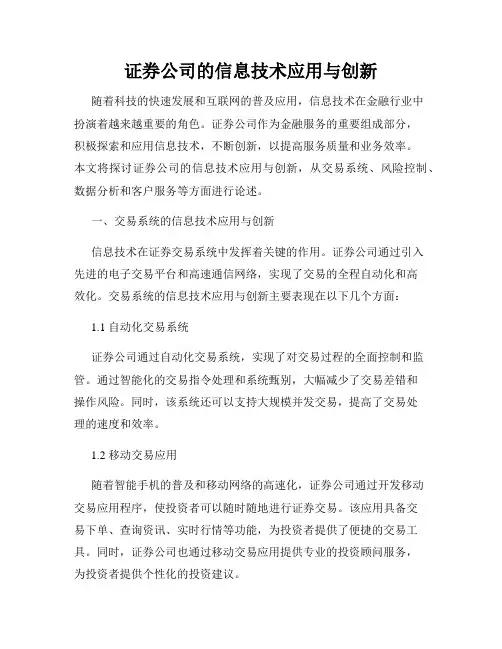 证券公司的信息技术应用与创新

随着科技的快速发展和互联网的普及应用，信息技术在金融行业中扮演着越来越重要的角色。证券公司作为金融服务的重要组成部分，积极探索和应用信息技术，不断创新，以提高服务质量和业务效率。本文将探讨证券公司的信息技术应用与创新，从交易系统、风险控制、数据分析和客户服务等方面进行论述。

一、交易系统的信息技术应用与创新

信息技术在证券交易系统中发挥着关键的作用。证券公司通过引入先进的电子交易平台和高速通信网络，实现了交易的全程自动化和高效化。交易系统的信息技术应用与创新主要表现在以下几个方面：

1.1 自动化交易系统

证券公司通过自动化交易系统，实现了对交易过程的全面控制和监管。通过智能化的交易指令处理和系统甄别，大幅减少了交易差错和操作风险。同时，该系统还可以支持大规模并发交易，提高了交易处理的速度和效率。

1.2 移动交易应用

随着智能手机的普及和移动网络的高速化，证券公司通过开发移动交易应用程序，使投资者可以随时随地进行证券交易。该应用具备交易下单、查询资讯、实时行情等功能，为投资者提供了便捷的交易工具。同时，证券公司也通过移动交易应用提供专业的投资顾问服务，为投资者提供个性化的投资建议。